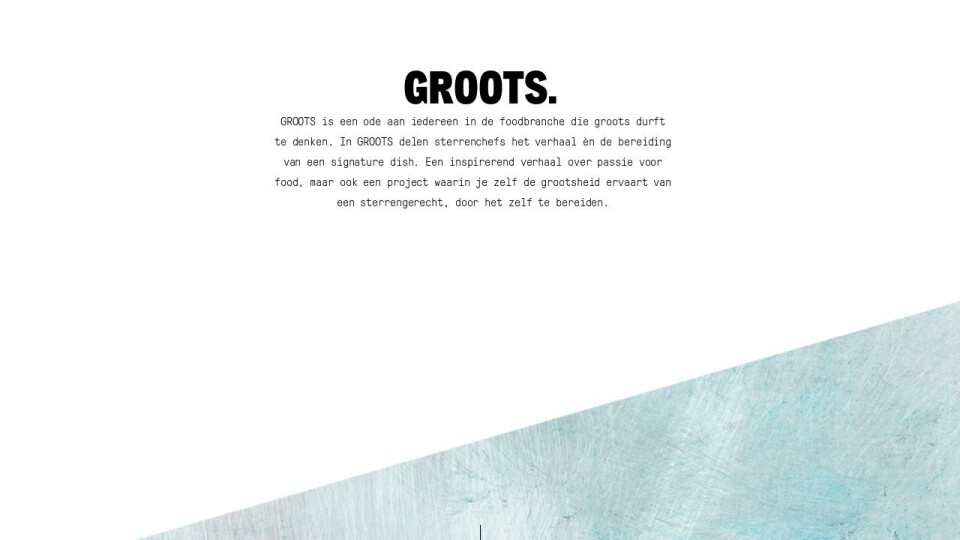 GROOTS.

GROOTS is een ode aan iedereen in de foodbranche die groots durft te denken. In GROOTS delen sterrenchefs het verhaal èn de bereiding van een signature dish. Een inspirerend verhaal over passie voor food, maar ook een project waarin je zelf de grootsheid ervaart van een sterrengerecht, door het zelf te bereiden.